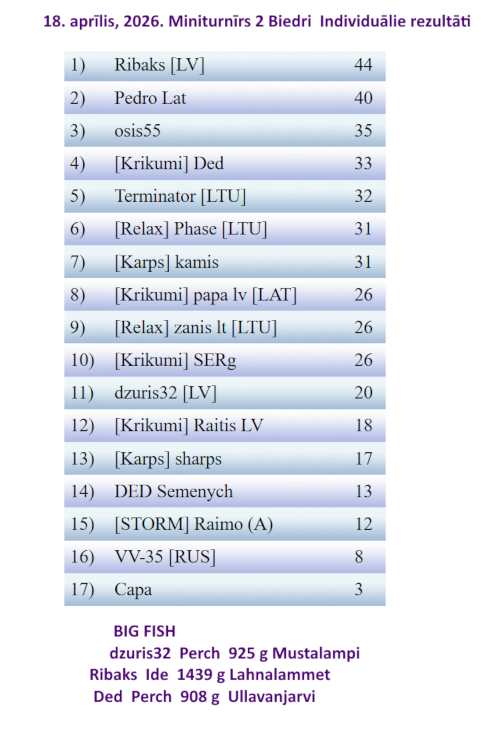 18. aprīlis, 2026. Miniturnīrs 2 Biedri Individuālie rezultāti

| | | |
|---|---|---|
| 1) | Ribaks [LV] | 44 |
| 2) | Pedro Lat | 40 |
| 3) | osis55 | 35 |
| 4) | [Krikumi] Ded | 33 |
| 5) | Terminator [LTU] | 32 |
| 6) | [Relax] Phase [LTU] | 31 |
| 7) | [Karps] kamis | 31 |
| 8) | [Krikumi] papa lv [LAT] | 26 |
| 9) | [Relax] zanis lt [LTU] | 26 |
| 10) | [Krikumi] SERg | 26 |
| 11) | dzuris32 [LV] | 20 |
| 12) | [Krikumi] Raitis LV | 18 |
| 13) | [Karps] sharps | 17 |
| 14) | DED Semenych | 13 |
| 15) | [STORM] Raimo (A) | 12 |
| 16) | VV-35 [RUS] | 8 |
| 17) | Capa | 3 |

BIG FISH
dzuris32 Perch 925 g Mustalampi
Ribaks Ide 1439 g Lahnalammet
Ded Perch 908 g Ullavanjarvi